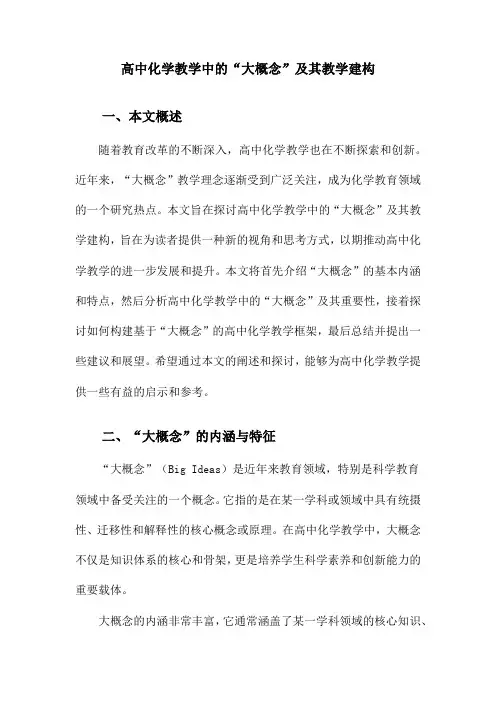 高中化学教学中的“大概念”及其教学建构

一、本文概述

随着教育改革的不断深入，高中化学教学也在不断探索和创新。近年来，“大概念”教学理念逐渐受到广泛关注，成为化学教育领域的一个研究热点。本文旨在探讨高中化学教学中的“大概念”及其教学建构，旨在为读者提供一种新的视角和思考方式，以期推动高中化学教学的进一步发展和提升。本文将首先介绍“大概念”的基本内涵和特点，然后分析高中化学教学中的“大概念”及其重要性，接着探讨如何构建基于“大概念”的高中化学教学框架，最后总结并提出一些建议和展望。希望通过本文的阐述和探讨，能够为高中化学教学提供一些有益的启示和参考。

二、“大概念”的内涵与特征

“大概念”（Big Ideas）是近年来教育领域，特别是科学教育领域中备受关注的一个概念。它指的是在某一学科或领域中具有统摄性、迁移性和解释性的核心概念或原理。在高中化学教学中，大概念不仅是知识体系的核心和骨架，更是培养学生科学素养和创新能力的重要载体。

大概念的内涵非常丰富，它通常涵盖了某一学科领域的核心知识、